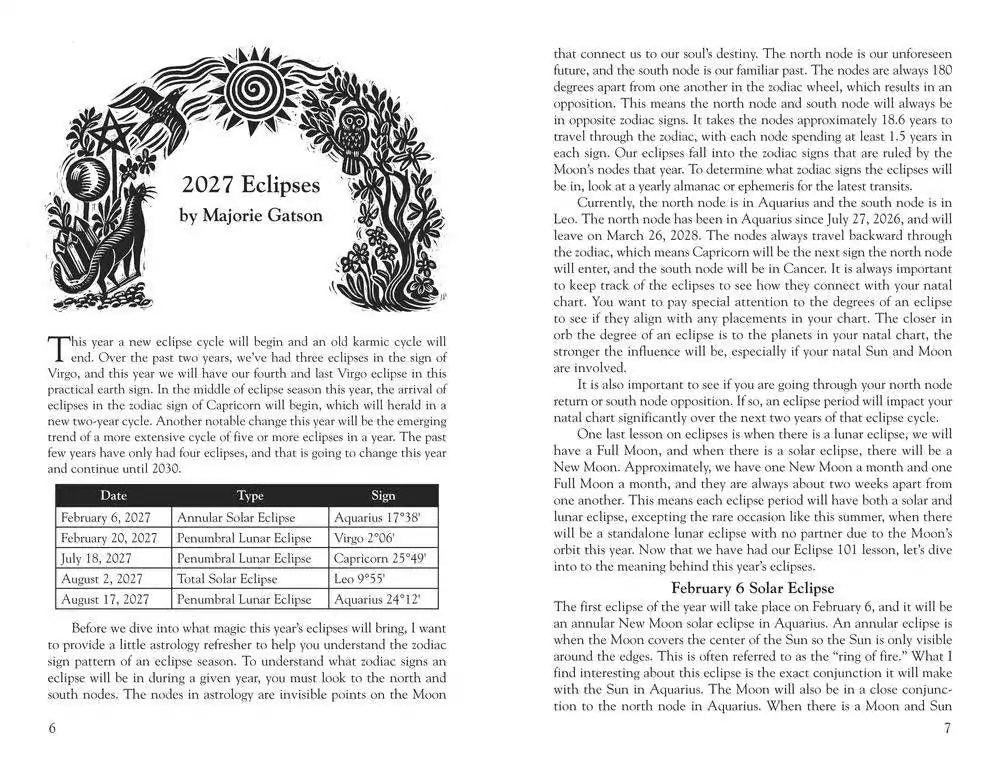 2027 Eclipses
by Majorie Gatson

This year a new eclipse cycle will begin and an old karmic cycle will end. Over the past two years, we've had three eclipses in the sign of Virgo, and this year we will have our fourth and last Virgo eclipse in this practical earth sign. In the middle of eclipse season this year, the arrival of eclipses in the zodiac sign of Capricorn will begin, which will herald in a new two-year cycle. Another notable change this year will be the emerging trend of a more extensive cycle of five or more eclipses in a year. The past few years have only had four eclipses, and that is going to change this year and continue until 2030.

| Date | Type | Sign |
|---|---|---|
| February 6, 2027 | Annular Solar Eclipse | Aquarius 17°38' |
| February 20, 2027 | Penumbral Lunar Eclipse | Virgo 2°06' |
| July 18, 2027 | Penumbral Lunar Eclipse | Capricorn 25°49' |
| August 2, 2027 | Total Solar Eclipse | Leo 9°55' |
| August 17, 2027 | Penumbral Lunar Eclipse | Aquarius 24°12' |

Before we dive into what magic this year's eclipses will bring, I want to provide a little astrology refresher to help you understand the zodiac sign pattern of an eclipse season. To understand what zodiac signs an eclipse will be in during a given year, you must look to the north and south nodes. The nodes in astrology are invisible points on the Moon

6

that connect us to our soul's destiny. The north node is our unforeseen future, and the south node is our familiar past. The nodes are always 180 degrees apart from one another in the zodiac wheel, which results in an opposition. This means the north node and south node will always be in opposite zodiac signs. It takes the nodes approximately 18.6 years to travel through the zodiac, with each node spending at least 1.5 years in each sign. Our eclipses fall into the zodiac signs that are ruled by the Moon's nodes that year. To determine what zodiac signs the eclipses will be in, look at a yearly almanac or ephemeris for the latest transits.

Currently, the north node is in Aquarius and the south node is in Leo. The north node has been in Aquarius since July 27, 2026, and will leave on March 26, 2028. The nodes always travel backward through the zodiac, which means Capricorn will be the next sign the north node will enter, and the south node will be in Cancer. It is always important to keep track of the eclipses to see how they connect with your natal chart. You want to pay special attention to the degrees of an eclipse to see if they align with any placements in your chart. The closer in orb the degree of an eclipse is to the planets in your natal chart, the stronger the influence will be, especially if your natal Sun and Moon are involved.

It is also important to see if you are going through your north node return or south node opposition. If so, an eclipse period will impact your natal chart significantly over the next two years of that eclipse cycle.

One last lesson on eclipses is when there is a lunar eclipse, we will have a Full Moon, and when there is a solar eclipse, there will be a New Moon. Approximately, we have one New Moon a month and one Full Moon a month, and they are always about two weeks apart from one another. This means each eclipse period will have both a solar and lunar eclipse, excepting the rare occasion like this summer, when there will be a standalone lunar eclipse with no partner due to the Moon's orbit this year. Now that we have had our Eclipse 101 lesson, let's dive into to the meaning behind this year's eclipses.

February 6 Solar Eclipse

The first eclipse of the year will take place on February 6, and it will be an annular New Moon solar eclipse in Aquarius. An annular eclipse is when the Moon covers the center of the Sun so the Sun is only visible around the edges. This is often referred to as the "ring of fire." What I find interesting about this eclipse is the exact conjunction it will make with the Sun in Aquarius. The Moon will also be in a close conjunction to the north node in Aquarius. When there is a Moon and Sun

7